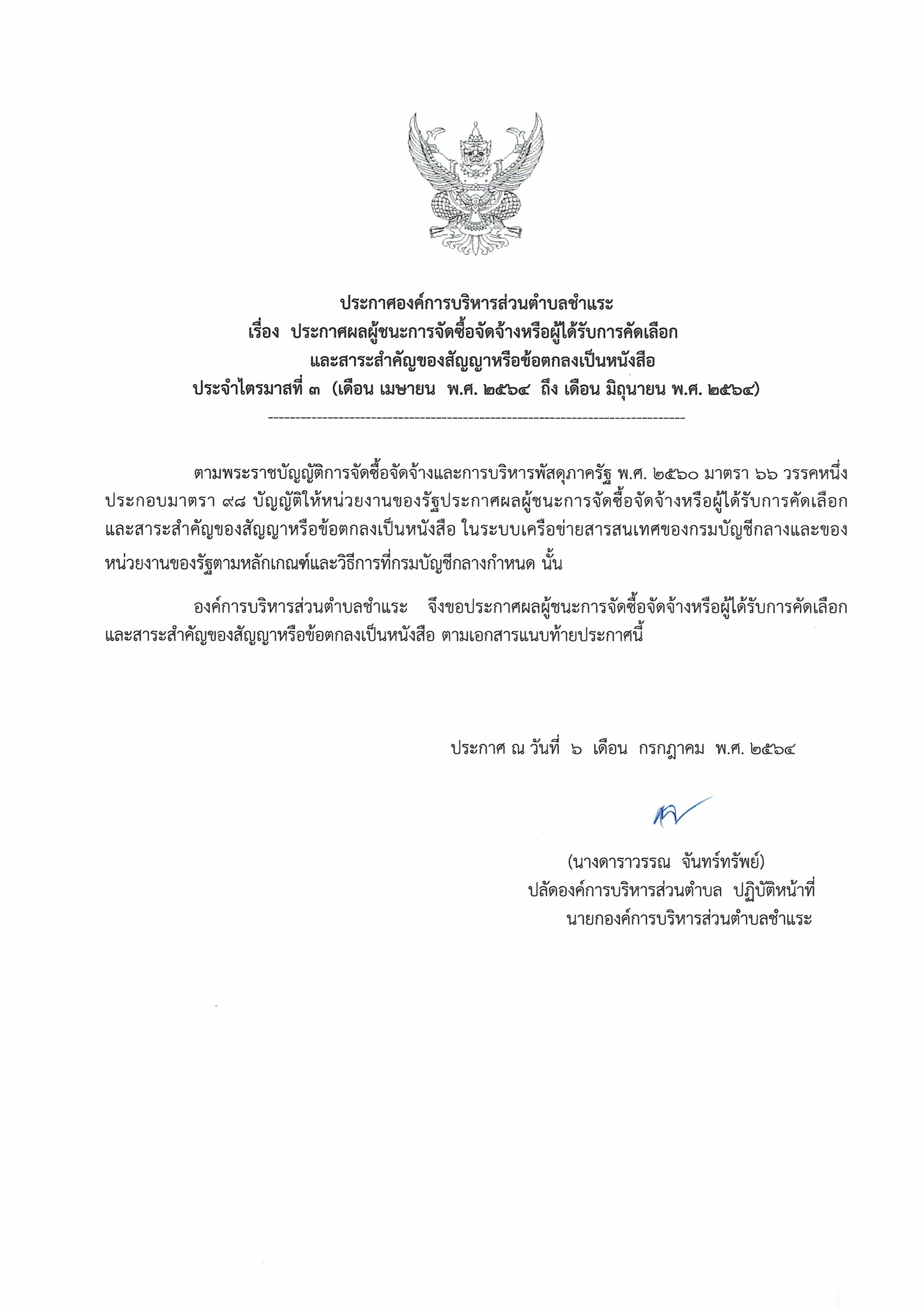 ประกาศองค์การบริหารส่วนตำบลชำแระ
เรื่อง ประกาศผลผู้ชนะการจัดซื้อจัดจ้างหรือผู้ได้รับการคัดเลือก
และสาระสำคัญของสัญญาหรือข้อตกลงเป็นหนังสือ
ประจำไตรมาสที่ ๓ (เดือน เมษายน พ.ศ. ๒๕๖๔ ถึง เดือน มิถุนายน พ.ศ. ๒๕๖๔)

ตามพระราชบัญญัติการจัดซื้อจัดจ้างและการบริหารพัสดุภาครัฐ พ.ศ. ๒๕๖๐ มาตรา ๖๖ วรรคหนึ่ง ประกอบมาตรา ๙๘ บัญญัติให้หน่วยงานของรัฐประกาศผลผู้ชนะการจัดซื้อจัดจ้างหรือผู้ได้รับการคัดเลือกและสาระสำคัญของสัญญาหรือข้อตกลงเป็นหนังสือ ในระบบเครือข่ายสารสนเทศของกรมบัญชีกลางและของหน่วยงานของรัฐตามหลักเกณฑ์และวิธีการที่กรมบัญชีกลางกำหนด นั้น

องค์การบริหารส่วนตำบลชำแระ จึงขอประกาศผลผู้ชนะการจัดซื้อจัดจ้างหรือผู้ได้รับการคัดเลือกและสาระสำคัญของสัญญาหรือข้อตกลงเป็นหนังสือ ตามเอกสารแนบท้ายประกาศนี้

ประกาศ ณ วันที่ ๖ เดือน กรกฎาคม พ.ศ. ๒๕๖๔

(นางดาราวรรณ จันทร์ทรัพย์)
ปลัดองค์การบริหารส่วนตำบล ปฏิบัติหน้าที่
นายกองค์การบริหารส่วนตำบลชำแระ